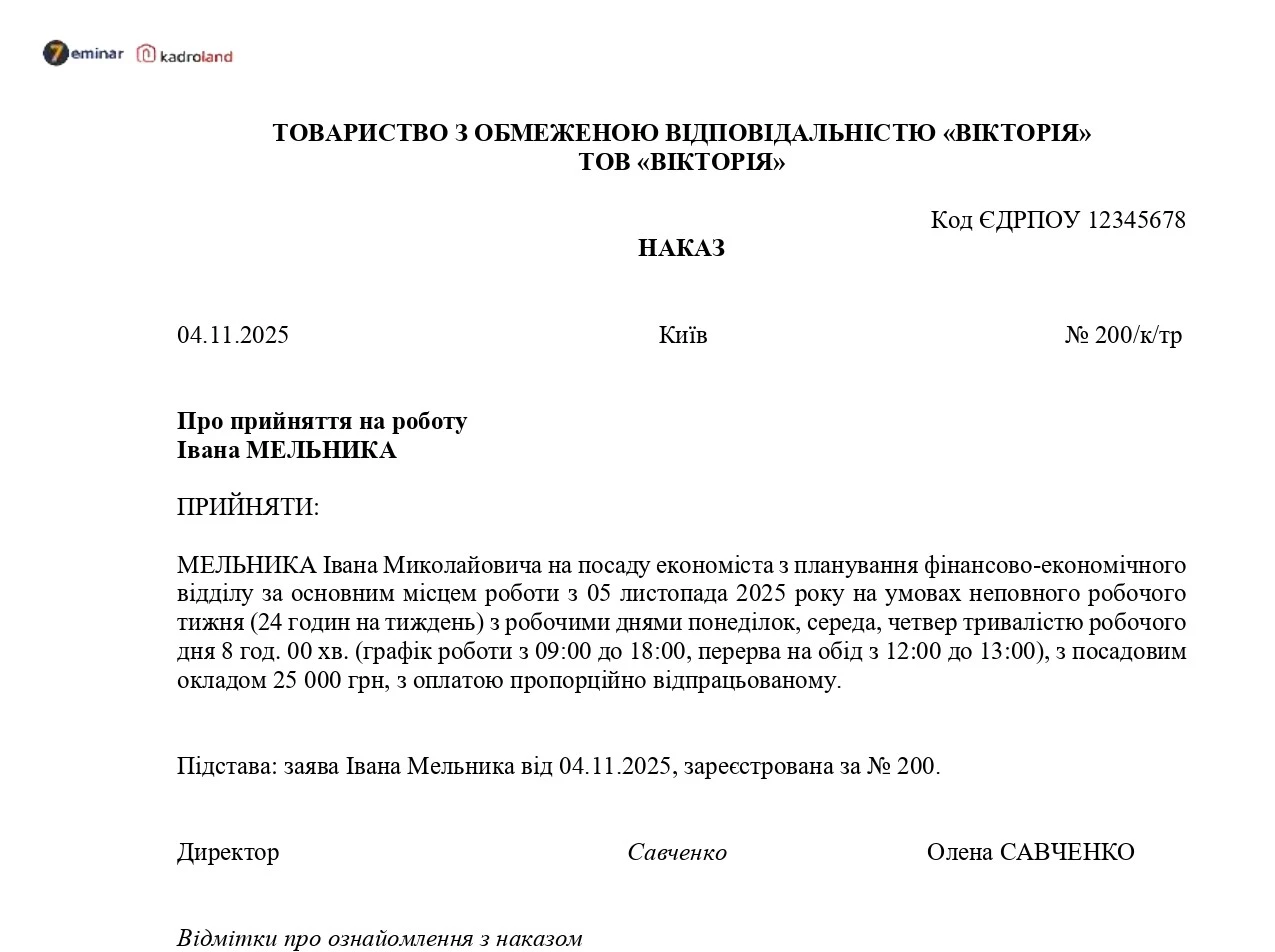 7eminar kadroland

ТОВАРИСТВО З ОБМЕЖЕНОЮ ВІДПОВІДАЛЬНІСТЮ «ВІКТОРІЯ»
ТОВ «ВІКТОРІЯ»

Код ЄДРПОУ 12345678

НАКАЗ

04.11.2025 Київ № 200/к/тр

Про прийняття на роботу
Івана МЕЛЬНИКА

ПРИЙНЯТИ:

МЕЛЬНИКА Івана Миколайовича на посаду економіста з планування фінансово-економічного відділу за основним місцем роботи з 05 листопада 2025 року на умовах неповного робочого тижня (24 годин на тиждень) з робочими днями понеділок, середа, четвер тривалістю робочого дня 8 год. 00 хв. (графік роботи з 09:00 до 18:00, перерва на обід з 12:00 до 13:00), з посадовим окладом 25 000 грн, з оплатою пропорційно відпрацьованому.

Підстава: заява Івана Мельника від 04.11.2025, зареєстрована за № 200.

Директор Савченко Олена САВЧЕНКО

Відмітки про ознайомлення з наказом